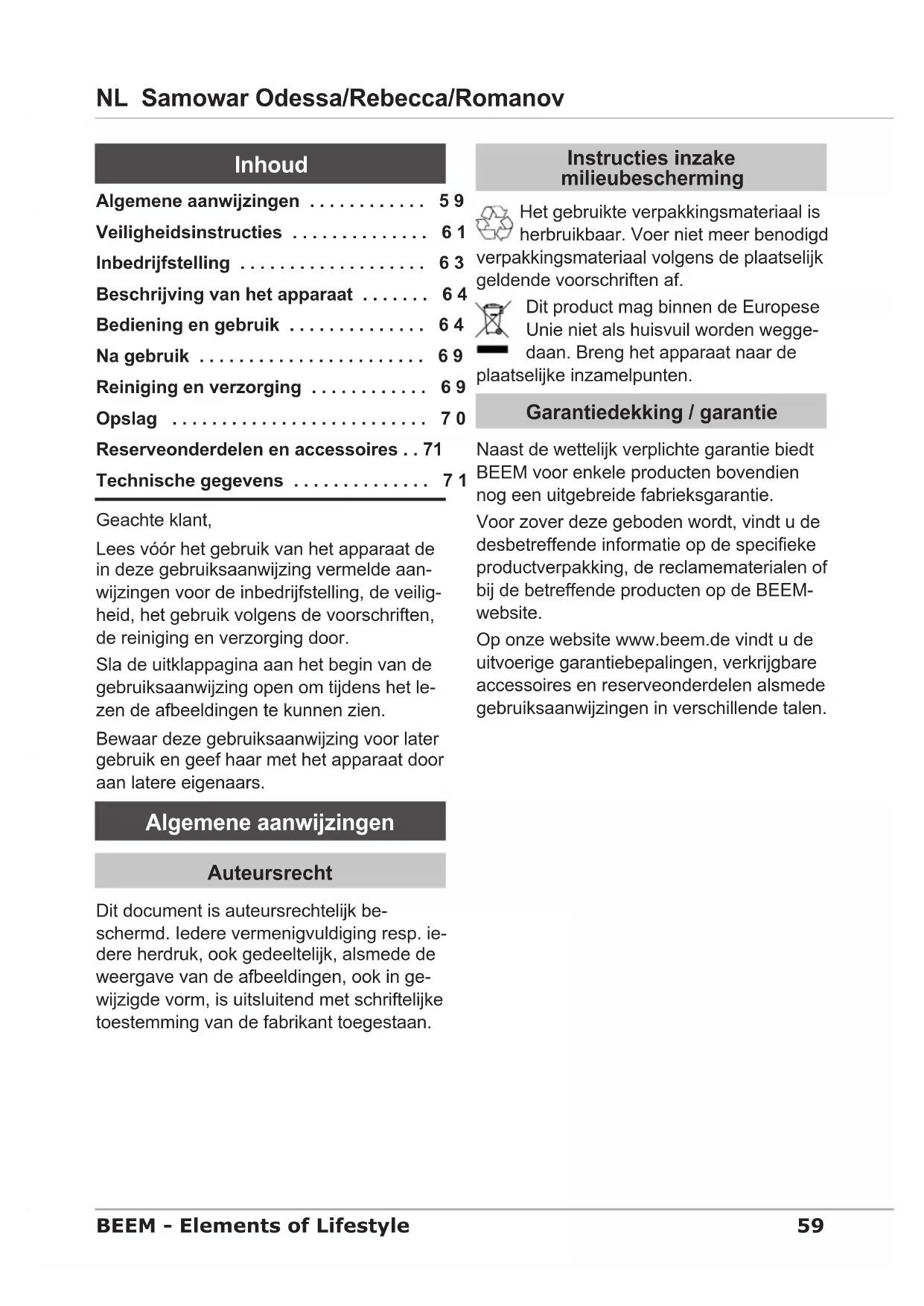 NL Samowar Odessa/Rebecca/Romanov

Inhoud

Algemene aanwijzingen . . . . . . . . . . . . 59
Veiligheidsinstructies . . . . . . . . . . . . . . 61
Inbedrijfstelling . . . . . . . . . . . . . . . . . . . 63
Beschrijving van het apparaat . . . . . . . 64
Bediening en gebruik . . . . . . . . . . . . . . 64
Na gebruik . . . . . . . . . . . . . . . . . . . . . . . 69
Reiniging en verzorging . . . . . . . . . . . . 69
Opslag . . . . . . . . . . . . . . . . . . . . . . . . . . 70
Reserveonderdelen en accessoires . . 71
Technische gegevens . . . . . . . . . . . . . . 71

Geachte klant,

Lees vóór het gebruik van het apparaat de in deze gebruiksaanwijzing vermelde aanwijzingen voor de inbedrijfstelling, de veiligheid, het gebruik volgens de voorschriften, de reiniging en verzorging door.

Sla de uitklappagina aan het begin van de gebruiksaanwijzing open om tijdens het lezen de afbeeldingen te kunnen zien.

Bewaar deze gebruiksaanwijzing voor later gebruik en geef haar met het apparaat door aan latere eigenaars.

Algemene aanwijzingen

Auteursrecht

Dit document is auteursrechtelijk beschermd. Iedere vermenigvuldiging resp. iedere herdruk, ook gedeeltelijk, alsmede de weergave van de afbeeldingen, ook in gewijzigde vorm, is uitsluitend met schriftelijke toestemming van de fabrikant toegestaan.

Instructies inzake milieubescherming

Het gebruikte verpakkingsmateriaal is herbruikbaar. Voer niet meer benodigd verpakkingsmateriaal volgens de plaatselijk geldende voorschriften af.

Dit product mag binnen de Europese Unie niet als huisvuil worden weggedaan. Breng het apparaat naar de plaatselijke inzamelpunten.

Garantiedekking / garantie

Naast de wettelijk verplichte garantie biedt BEEM voor enkele producten bovendien nog een uitgebreide fabrieksgarantie.

Voor zover deze geboden wordt, vindt u de desbetreffende informatie op de specifieke productverpakking, de reclamematerialen of bij de betreffende producten op de BEEM-website.

Op onze website www.beem.de vindt u de uitvoerige garantiebepalingen, verkrijgbare accessoires en reserveonderdelen alsmede gebruiksaanwijzingen in verschillende talen.

BEEM - Elements of Lifestyle 59